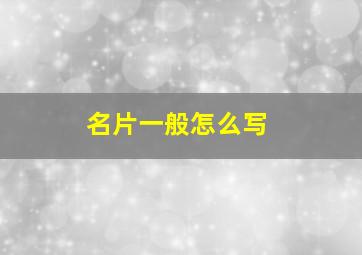 名片一般怎么写